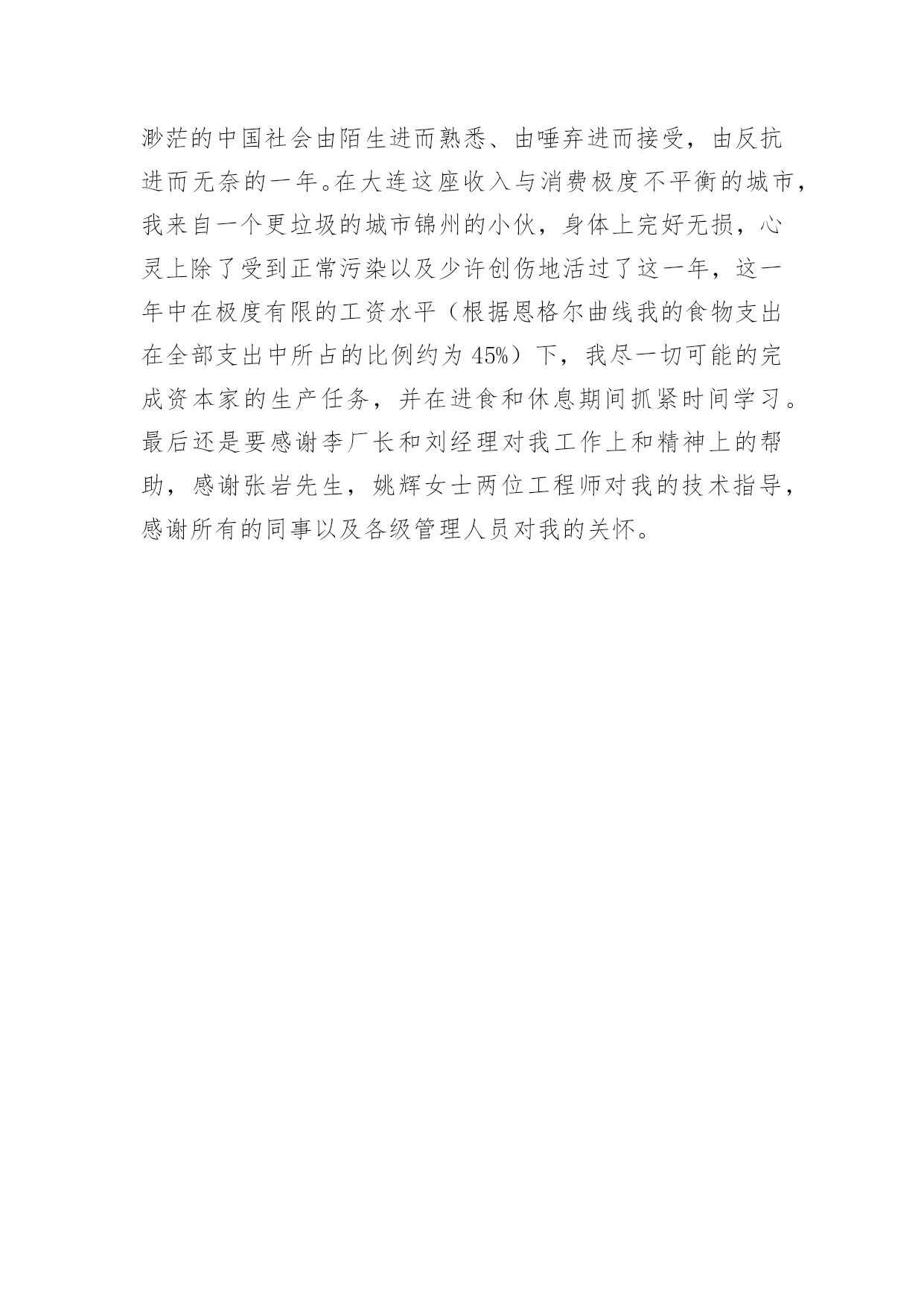 渺茫的中国社会由陌生进而熟悉、由唾弃进而接受，由反抗进而无奈的一年。在大连这座收入与消费极度不平衡的城市，我来自一个更垃圾的城市锦州的小伙，身体上完好无损，心灵上除了受到正常污染以及少许创伤地活过了这一年，这一年中在极度有限的工资水平（根据恩格尔曲线我的食物支出在全部支出中所占的比例约为 45%）下，我尽一切可能的完成资本家的生产任务，并在进食和休息期间抓紧时间学习。最后还是要感谢李厂长和刘经理对我工作上和精神上的帮助，感谢张岩先生，姚辉女士两位工程师对我的技术指导，感谢所有的同事以及各级管理人员对我的关怀。